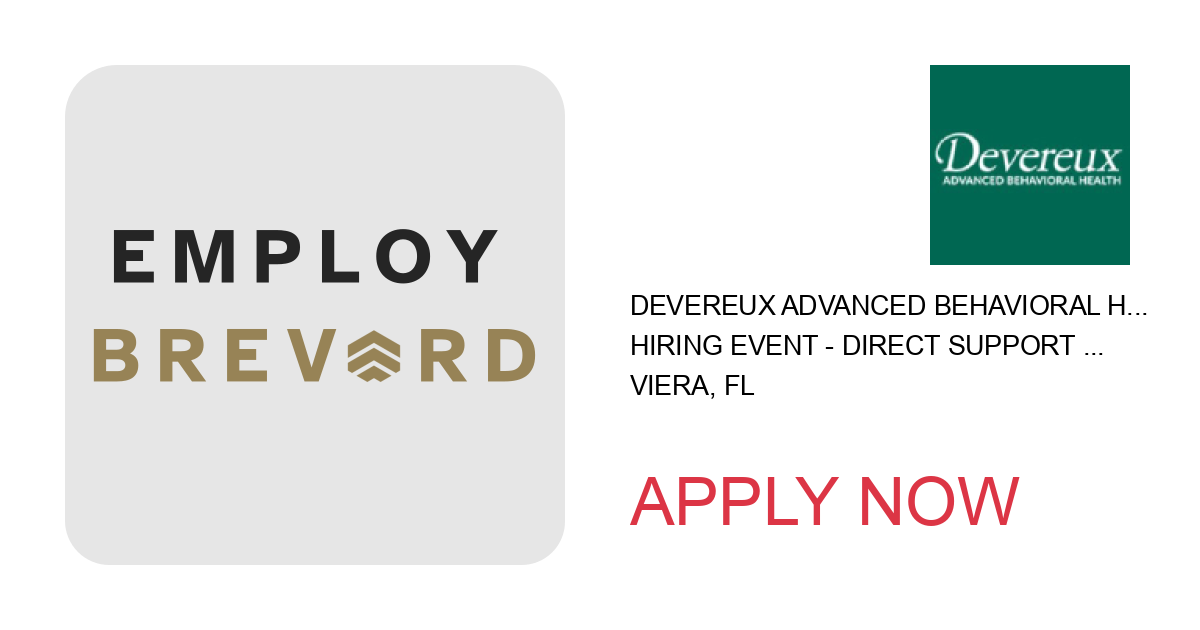 EMPLOY
BREVARD

Devereux
ADVANCED BEHAVIORAL HEALTH

DEVEREUX ADVANCED BEHAVIORAL H...
HIRING EVENT - DIRECT SUPPORT ...
VIERA, FL

APPLY NOW